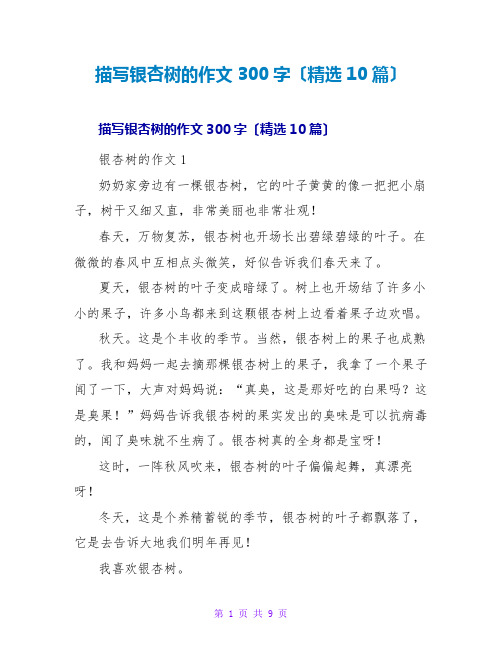 描写银杏树的作文 300 字〔精选 10 篇〕

描写银杏树的作文 300 字〔精选 10 篇〕

银杏树的作文 1

奶奶家旁边有一棵银杏树，它的叶子黄黄的像一把把小扇子，树干又细又直，非常美丽也非常壮观！

春天，万物复苏，银杏树也开场长出碧绿碧绿的叶子。在微微的春风中互相点头微笑，好似告诉我们春天来了。

夏天，银杏树的叶子变成暗绿了。树上也开场结了许多小小的果子，许多小鸟都来到这颗银杏树上边看着果子边欢唱。

秋天。这是个丰收的季节。当然，银杏树上的果子也成熟了。我和妈妈一起去摘那棵银杏树上的果子，我拿了一个果子闻了一下，大声对妈妈说：“真臭，这是那好吃的白果吗？这是臭果！”妈妈告诉我银杏树的果实发出的臭味是可以抗病毒的，闻了臭味就不生病了。银杏树真的全身都是宝呀！

这时，一阵秋风吹来，银杏树的叶子偏偏起舞，真漂亮呀！

冬天，这是个养精蓄锐的季节，银杏树的叶子都飘落了，它是去告诉大地我们明年再见！

我喜欢银杏树。

第 1 页 共 9 页